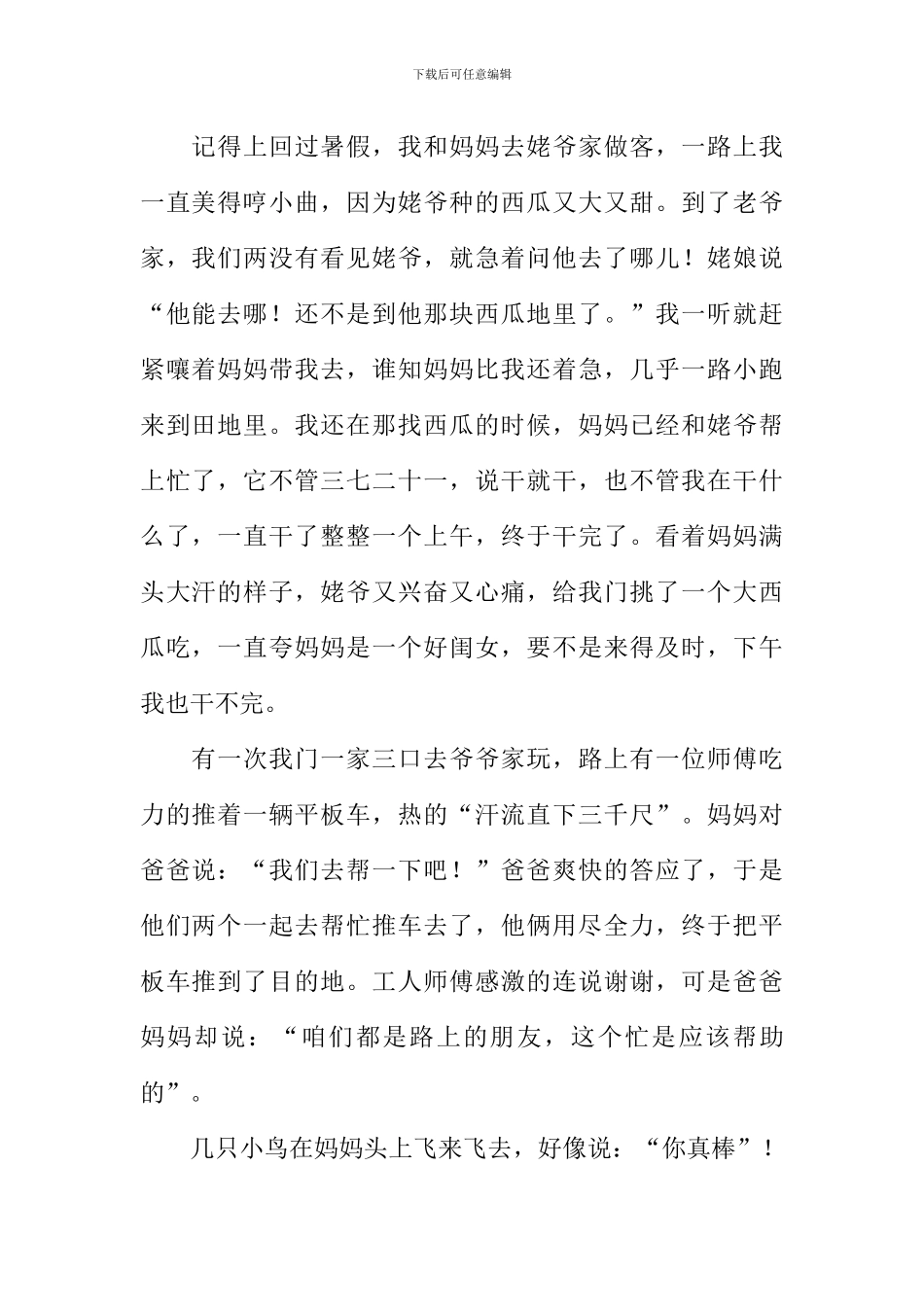 下载后可任意编辑

记得上回过暑假，我和妈妈去姥爷家做客，一路上我一直美得哼小曲，因为姥爷种的西瓜又大又甜。到了老爷家，我们两没有看见姥爷，就急着问他去了哪儿！姥娘说“他能去哪！还不是到他那块西瓜地里了。”我一听就赶紧嚷着妈妈带我去，谁知妈妈比我还着急，几乎一路小跑来到田地里。我还在那找西瓜的时候，妈妈已经和姥爷帮上忙了，它不管三七二十一，说干就干，也不管我在干什么了，一直干了整整一个上午，终于干完了。看着妈妈满头大汗的样子，姥爷又兴奋又心痛，给我门挑了一个大西瓜吃，一直夸妈妈是一个好闺女，要不是来得及时，下午我也干不完。

有一次我门一家三口去爷爷家玩，路上有一位师傅吃力的推着一辆平板车，热的“汗流直下三千尺”。妈妈对爸爸说：“我们去帮一下吧！”爸爸爽快的答应了，于是他们两个一起去帮忙推车去了，他俩用尽全力，终于把平板车推到了目的地。工人师傅感激的连说谢谢，可是爸爸妈妈却说：“咱们都是路上的朋友，这个忙是应该帮助的”。

几只小鸟在妈妈头上飞来飞去，好像说：“你真棒”！